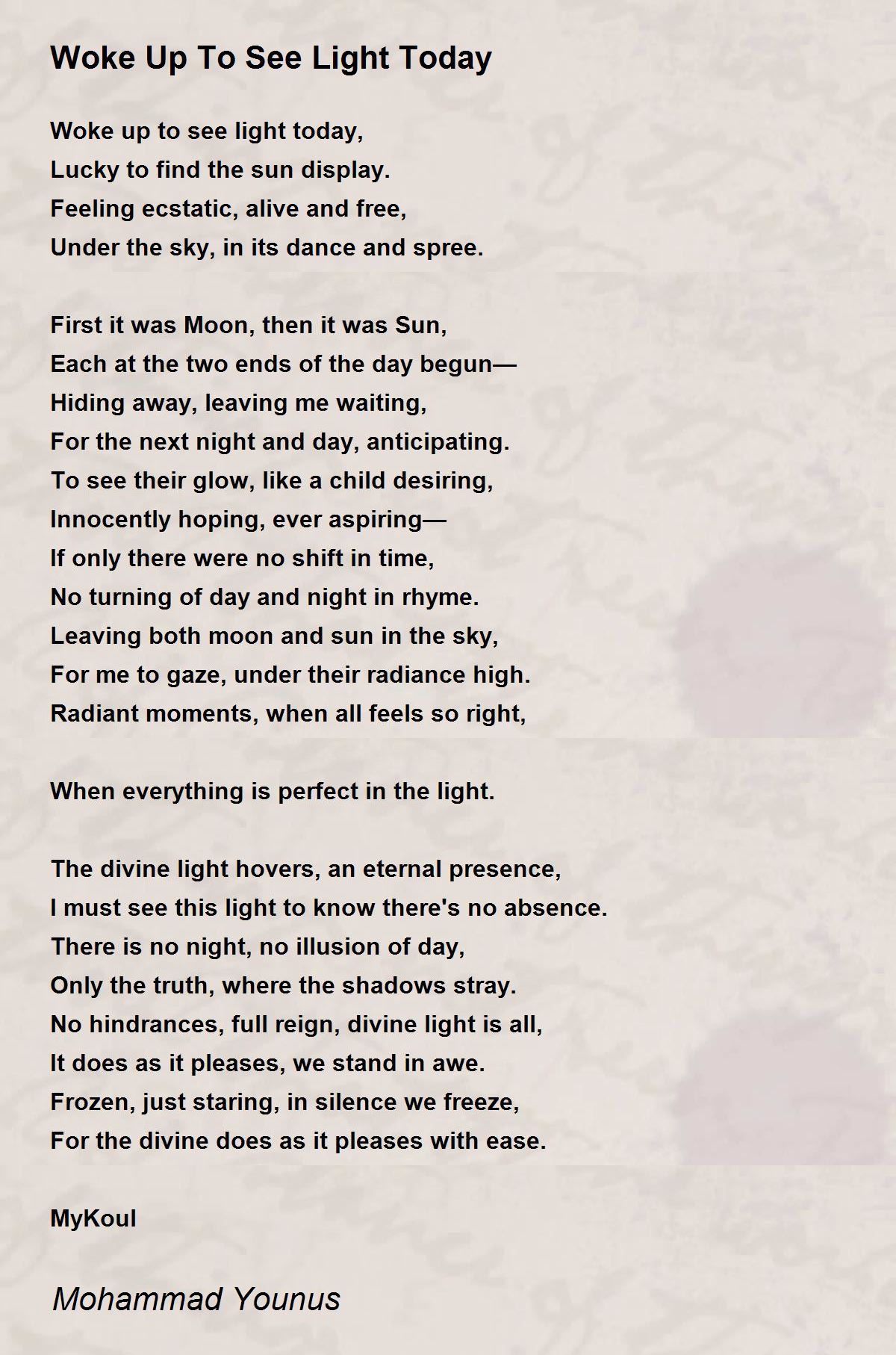 Woke Up To See Light Today

Woke up to see light today,
Lucky to find the sun display.
Feeling ecstatic, alive and free,
Under the sky, in its dance and spree.

First it was Moon, then it was Sun,
Each at the two ends of the day begun—
Hiding away, leaving me waiting,
For the next night and day, anticipating.
To see their glow, like a child desiring,
Innocently hoping, ever aspiring—
If only there were no shift in time,
No turning of day and night in rhyme.
Leaving both moon and sun in the sky,
For me to gaze, under their radiance high.
Radiant moments, when all feels so right,

When everything is perfect in the light.

The divine light hovers, an eternal presence,
I must see this light to know there's no absence.
There is no night, no illusion of day,
Only the truth, where the shadows stray.
No hindrances, full reign, divine light is all,
It does as it pleases, we stand in awe.
Frozen, just staring, in silence we freeze,
For the divine does as it pleases with ease.

MyKoul

Mohammad Younus